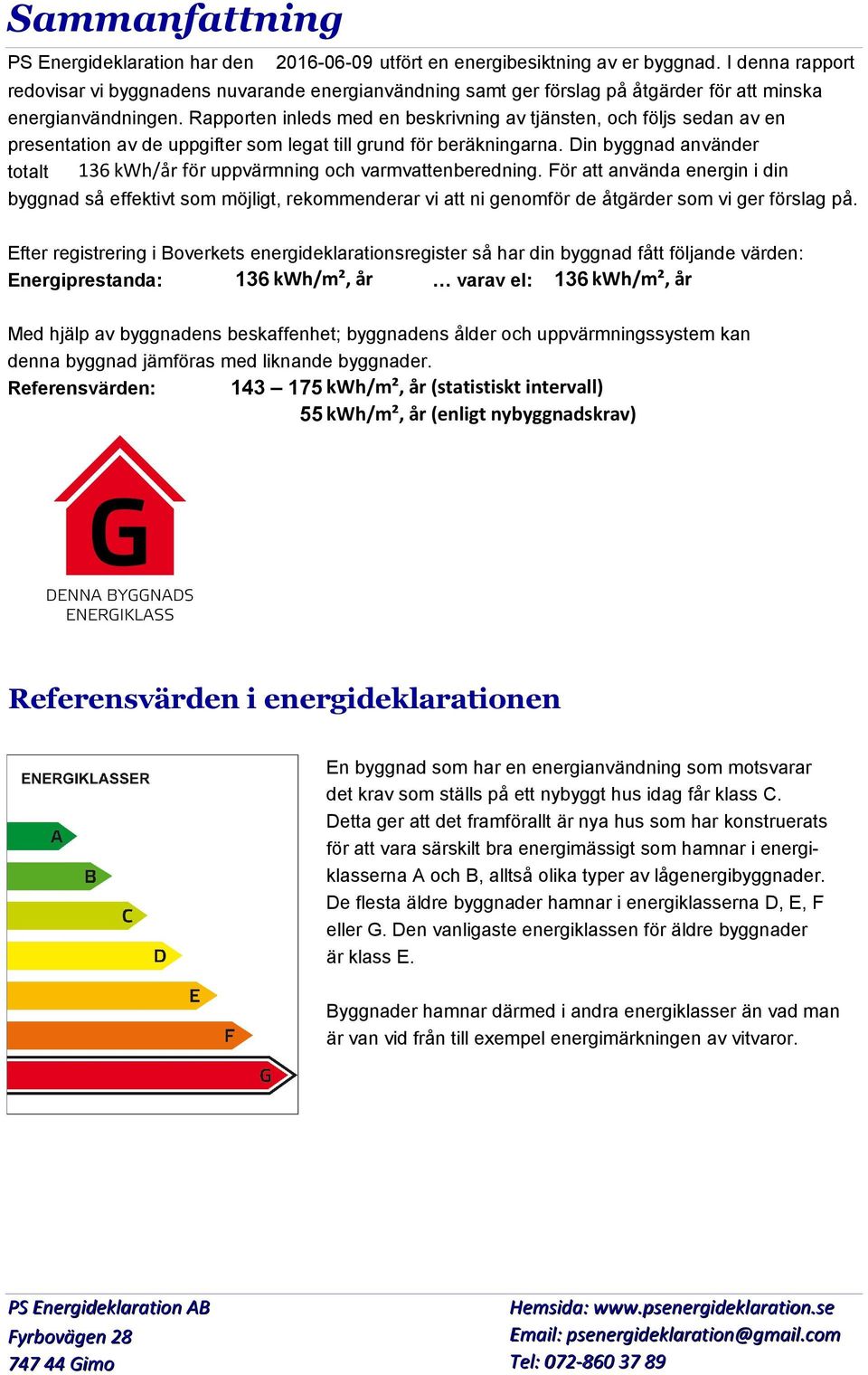 Sammanfattning

PS Energideklaration har den 2016-06-09 utfört en energibesiktning av er byggnad. I denna rapport redovisar vi byggnadens nuvarande energianvändning samt ger förslag på åtgärder för att minska energianvändningen. Rapporten inleds med en beskrivning av tjänsten, och följs sedan av en presentation av de uppgifter som legat till grund för beräkningarna. Din byggnad använder totalt 136 kWh/år för uppvärmning och varmvattenberedning. För att använda energin i din byggnad så effektivt som möjligt, rekommenderar vi att ni genomför de åtgärder som vi ger förslag på.

Efter registrering i Boverkets energideklarationsregister så har din byggnad fått följande värden:
Energiprestanda: 136 kWh/m², år … varav el: 136 kWh/m², år

Med hjälp av byggnadens beskaffenhet; byggnadens ålder och uppvärmningssystem kan denna byggnad jämföras med liknande byggnader.
Referensvärden: 143 – 175 kWh/m², år (statistiskt intervall)
55 kWh/m², år (enligt nybyggnadskrav)

G

DENNA BYGGNADS ENERGIKLASS

Referensvärden i energideklarationen

ENERGIKLASSER
A
B
C
D
E
F
G

En byggnad som har en energianvändning som motsvarar det krav som ställs på ett nybyggt hus idag får klass C. Detta ger att det framförallt är nya hus som har konstruerats för att vara särskilt bra energimässigt som hamnar i energiklasserna A och B, alltså olika typer av lågenergibyggnader. De flesta äldre byggnader hamnar i energiklasserna D, E, F eller G. Den vanligaste energiklassen för äldre byggnader är klass E.

Byggnader hamnar därmed i andra energiklasser än vad man är van vid från till exempel energimärkningen av vitvaror.

PS Energideklaration AB
Fyrbovägen 28
747 44 Gimo

Hemsida: www.psenergideklaration.se
Email: psenergideklaration@gmail.com
Tel: 072-860 37 89